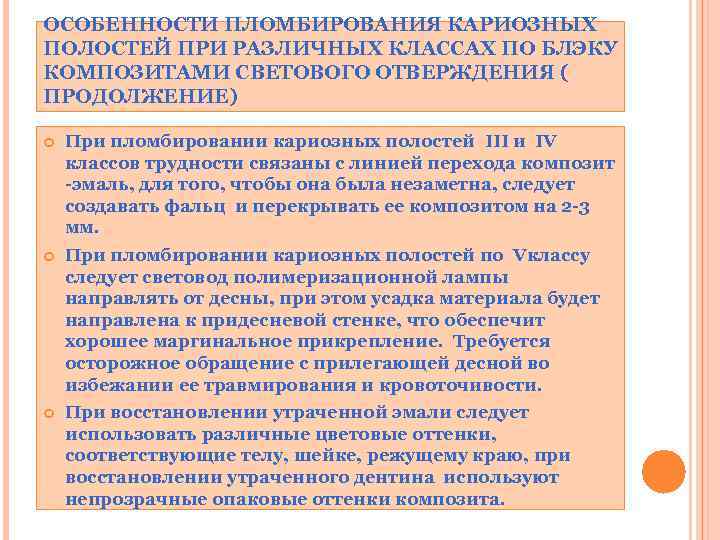 ОСОБЕННОСТИ ПЛОМБИРОВАНИЯ КАРИОЗНЫХ ПОЛОСТЕЙ ПРИ РАЗЛИЧНЫХ КЛАССАХ ПО БЛЭКУ КОМПОЗИТАМИ СВЕТОВОГО ОТВЕРЖДЕНИЯ ( ПРОДОЛЖЕНИЕ)

При пломбировании кариозных полостей III и IV классов трудности связаны с линией перехода композит -эмаль, для того, чтобы она была незаметна, следует создавать фальц и перекрывать ее композитом на 2-3 мм.

При пломбировании кариозных полостей по Vклассу следует световод полимеризационной лампы направлять от десны, при этом усадка материала будет направлена к придесневой стенке, что обеспечит хорошее маргинальное прикрепление. Требуется осторожное обращение с прилегающей десной во избежании ее травмирования и кровоточивости.

При восстановлении утраченной эмали следует использовать различные цветовые оттенки, соответствующие телу, шейке, режущему краю, при восстановлении утраченного дентина используют непрозрачные опаковые оттенки композита.